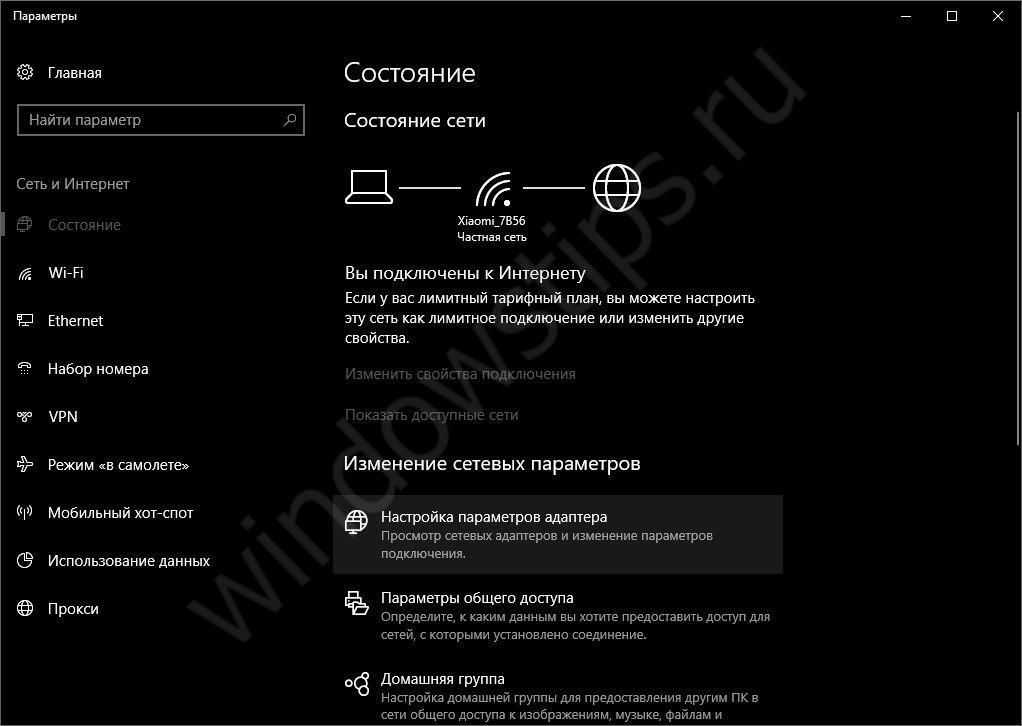 Параметры

Главная

Найти параметр

Сеть и Интернет

Состояние

Wi-Fi

Ethernet

Набор номера

VPN

Режим «в самолете»

Мобильный хот-спот

Использование данных

Прокси

Состояние

Состояние сети

Xiaomi_7B56
Частная сеть

Вы подключены к Интернету

Если у вас лимитный тарифный план, вы можете настроить эту сеть как лимитное подключение или изменить другие свойства.

Изменить свойства подключения

Показать доступные сети

Изменение сетевых параметров

Настройка параметров адаптера
Просмотр сетевых адаптеров и изменение параметров подключения.

Параметры общего доступа
Определите, к каким данным вы хотите предоставить доступ для сетей, с которыми установлено соединение.

Домашняя группа
Настройка домашней группы для предоставления другим ПК в сети общего доступа к изображениям, музыке, файлам и

windowstips.ru